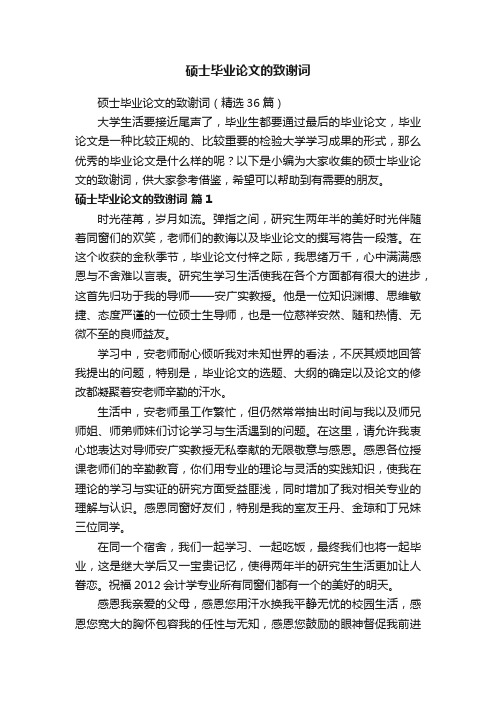 硕士毕业论文的致谢词

硕士毕业论文的致谢词（精选 36 篇）

大学生活要接近尾声了，毕业生都要通过最后的毕业论文，毕业论文是一种比较正规的、比较重要的检验大学学习成果的形式，那么优秀的毕业论文是什么样的呢？以下是小编为大家收集的硕士毕业论文的致谢词，供大家参考借鉴，希望可以帮助到有需要的朋友。

硕士毕业论文的致谢词 篇 1

时光荏苒，岁月如流。弹指之间，研究生两年半的美好时光伴随着同窗们的欢笑，老师们的教诲以及毕业论文的撰写将告一段落。在这个收获的金秋季节，毕业论文付梓之际，我思绪万千，心中满满感恩与不舍难以言表。研究生学习生活使我在各个方面都有很大的进步，这首先归功于我的导师——安广实教授。他是一位知识渊博、思维敏捷、态度严谨的一位硕士生导师，也是一位慈祥安然、随和热情、无微不至的良师益友。

学习中，安老师耐心倾听我对未知世界的看法，不厌其烦地回答我提出的问题，特别是，毕业论文的选题、大纲的确定以及论文的修改都凝聚着安老师辛勤的汗水。

生活中，安老师虽工作繁忙，但仍然常常抽出时间与我以及师兄师姐、师弟师妹们讨论学习与生活遇到的问题。在这里，请允许我衷心地表达对导师安广实教授无私奉献的无限敬意与感恩。感恩各位授课老师们的辛勤教育，你们用专业的理论与灵活的实践知识，使我在理论的学习与实证的研究方面受益匪浅，同时增加了我对相关专业的理解与认识。感恩同窗好友们，特别是我的室友王丹、金琼和丁兄妹三位同学。

在同一个宿舍，我们一起学习、一起吃饭，最终我们也将一起毕业，这是继大学后又一宝贵记忆，使得两年半的研究生生活更加让人眷恋。祝福 2012 会计学专业所有同窗们都有一个的美好的明天。

感恩我亲爱的父母，感恩您用汗水换我平静无忧的校园生活，感恩您宽大的胸怀包容我的任性与无知，感恩您鼓励的眼神督促我前进